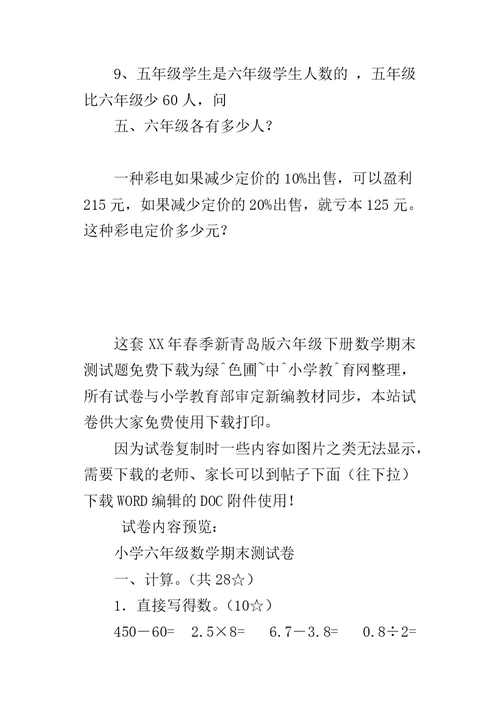 9、五年级学生是六年级学生人数的 ，五年级比六年级少 60 人，问
五、六年级各有多少人？

一种彩电如果减少定价的 10%出售，可以盈利 215 元，如果减少定价的 20%出售，就亏本 125 元。这种彩电定价多少元？

这套 XX 年春季新青岛版六年级下册数学期末测试题免费下载为绿^色圃~中^小学教^育网整理，所有试卷与小学教育部审定新编教材同步，本站试卷供大家免费使用下载打印。
因为试卷复制时一些内容如图片之类无法显示，需要下载的老师、家长可以到帖子下面（往下拉）下载 WORD 编辑的 DOC 附件使用！
试卷内容预览：
小学六年级数学期末测试卷
一、计算。（共 28☆）
1．直接写得数。（10☆）
450－60=　2.5×8=　6.7－3.8=　0.8÷2=